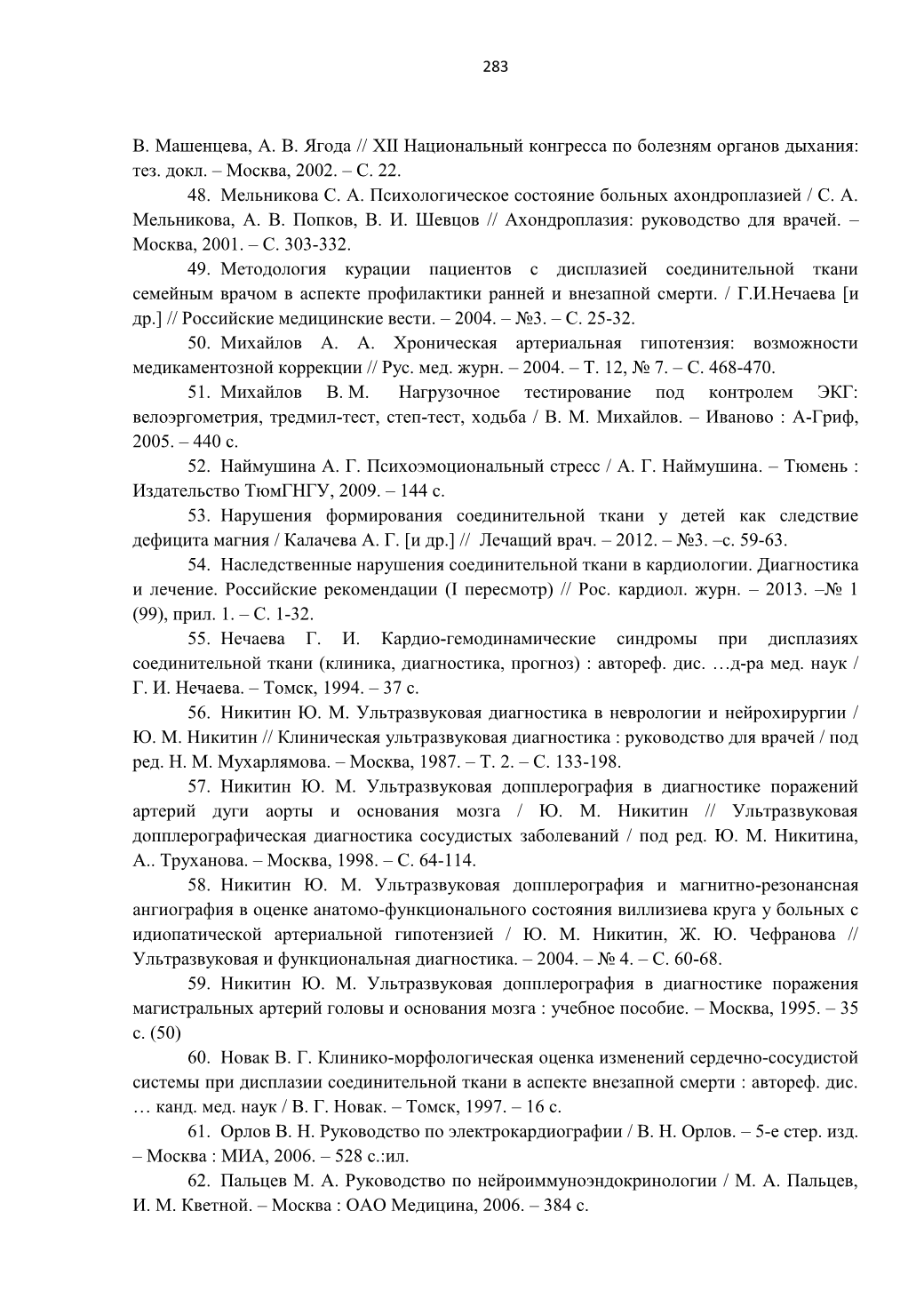 283

В. Машенцева, А. В. Ягода // XII Национальный конгресса по болезням органов дыхания: тез. докл. – Москва, 2002. – С. 22.

48. Мельникова С. А. Психологическое состояние больных ахондроплазией / С. А. Мельникова, А. В. Попков, В. И. Шевцов // Ахондроплазия: руководство для врачей. – Москва, 2001. – С. 303-332.

49. Методология курации пациентов с дисплазией соединительной ткани семейным врачом в аспекте профилактики ранней и внезапной смерти. / Г.И.Нечаева [и др.] // Российские медицинские вести. – 2004. – №3. – С. 25-32.

50. Михайлов А. А. Хроническая артериальная гипотензия: возможности медикаментозной коррекции // Рус. мед. журн. – 2004. – Т. 12, № 7. – С. 468-470.

51. Михайлов В. М. Нагрузочное тестирование под контролем ЭКГ: велоэргометрия, тредмил-тест, степ-тест, ходьба / В. М. Михайлов. – Иваново : А-Гриф, 2005. – 440 с.

52. Наймушина А. Г. Психоэмоциональный стресс / А. Г. Наймушина. – Тюмень : Издательство ТюмГНГУ, 2009. – 144 с.

53. Нарушения формирования соединительной ткани у детей как следствие дефицита магния / Калачева А. Г. [и др.] // Лечащий врач. – 2012. – №3. –с. 59-63.

54. Наследственные нарушения соединительной ткани в кардиологии. Диагностика и лечение. Российские рекомендации (I пересмотр) // Рос. кардиол. журн. – 2013. –№ 1 (99), прил. 1. – С. 1-32.

55. Нечаева Г. И. Кардио-гемодинамические синдромы при дисплазиях соединительной ткани (клиника, диагностика, прогноз) : автореф. дис. …д-ра мед. наук / Г. И. Нечаева. – Томск, 1994. – 37 с.

56. Никитин Ю. М. Ультразвуковая диагностика в неврологии и нейрохирургии / Ю. М. Никитин // Клиническая ультразвуковая диагностика : руководство для врачей / под ред. Н. М. Мухарлямова. – Москва, 1987. – Т. 2. – С. 133-198.

57. Никитин Ю. М. Ультразвуковая допплерография в диагностике поражений артерий дуги аорты и основания мозга / Ю. М. Никитин // Ультразвуковая допплерографическая диагностика сосудистых заболеваний / под ред. Ю. М. Никитина, А.. Труханова. – Москва, 1998. – С. 64-114.

58. Никитин Ю. М. Ультразвуковая допплерография и магнитно-резонансная ангиография в оценке анатомо-функционального состояния виллизиева круга у больных с идиопатической артериальной гипотензией / Ю. М. Никитин, Ж. Ю. Чефранова // Ультразвуковая и функциональная диагностика. – 2004. – № 4. – С. 60-68.

59. Никитин Ю. М. Ультразвуковая допплерография в диагностике поражения магистральных артерий головы и основания мозга : учебное пособие. – Москва, 1995. – 35 с. (50)

60. Новак В. Г. Клинико-морфологическая оценка изменений сердечно-сосудистой системы при дисплазии соединительной ткани в аспекте внезапной смерти : автореф. дис. … канд. мед. наук / В. Г. Новак. – Томск, 1997. – 16 с.

61. Орлов В. Н. Руководство по электрокардиографии / В. Н. Орлов. – 5-е стер. изд. – Москва : МИА, 2006. – 528 с.:ил.

62. Пальцев М. А. Руководство по нейроиммуноэндокринологии / М. А. Пальцев, И. М. Кветной. – Москва : ОАО Медицина, 2006. – 384 с.